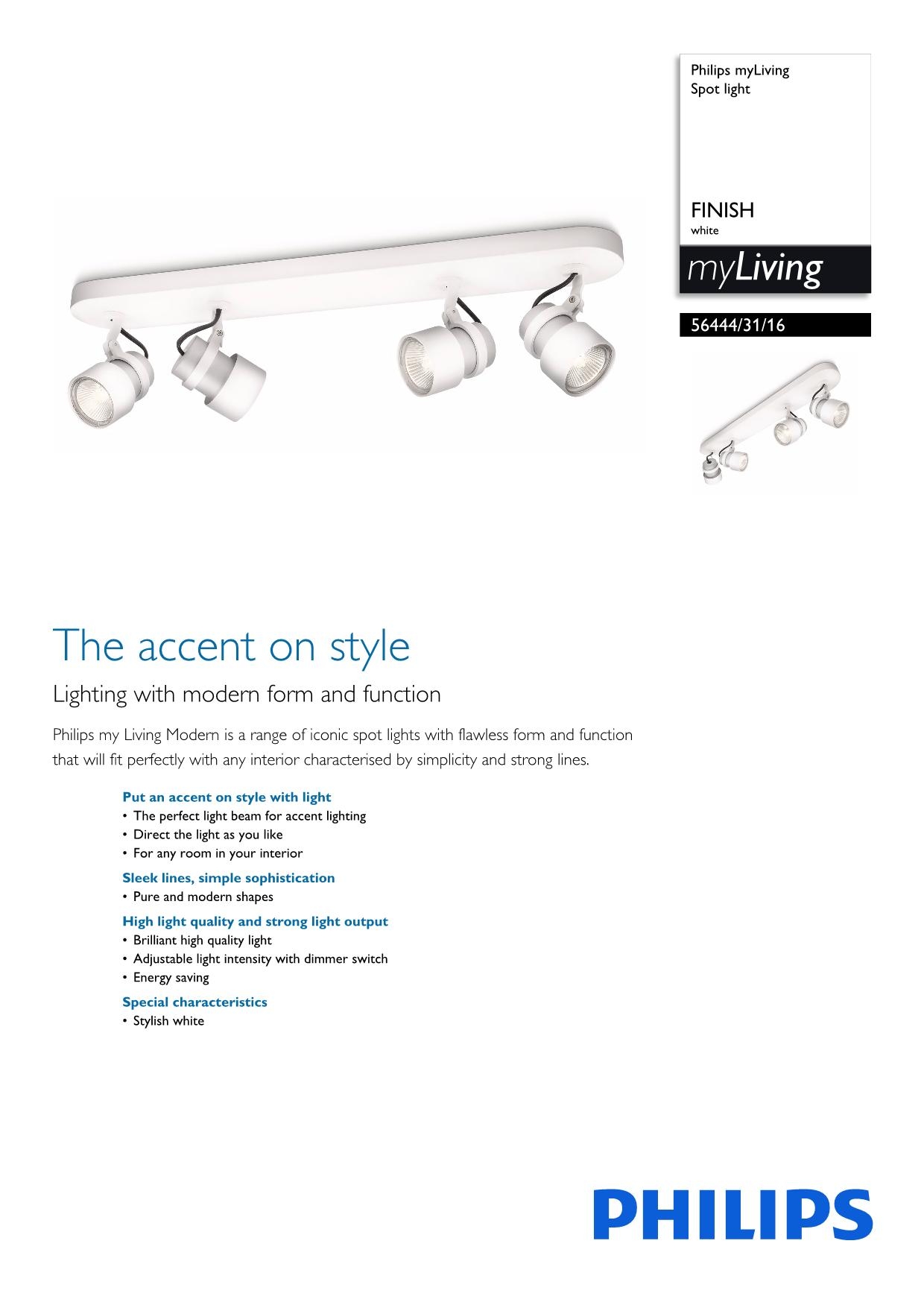 Philips myLiving
Spot light

FINISH
white

myLiving

56444/31/16

The accent on style

Lighting with modern form and function

Philips my Living Modern is a range of iconic spot lights with flawless form and function that will fit perfectly with any interior characterised by simplicity and strong lines.

Put an accent on style with light
• The perfect light beam for accent lighting
• Direct the light as you like
• For any room in your interior

Sleek lines, simple sophistication
• Pure and modern shapes

High light quality and strong light output
• Brilliant high quality light
• Adjustable light intensity with dimmer switch
• Energy saving

Special characteristics
• Stylish white

PHILIPS